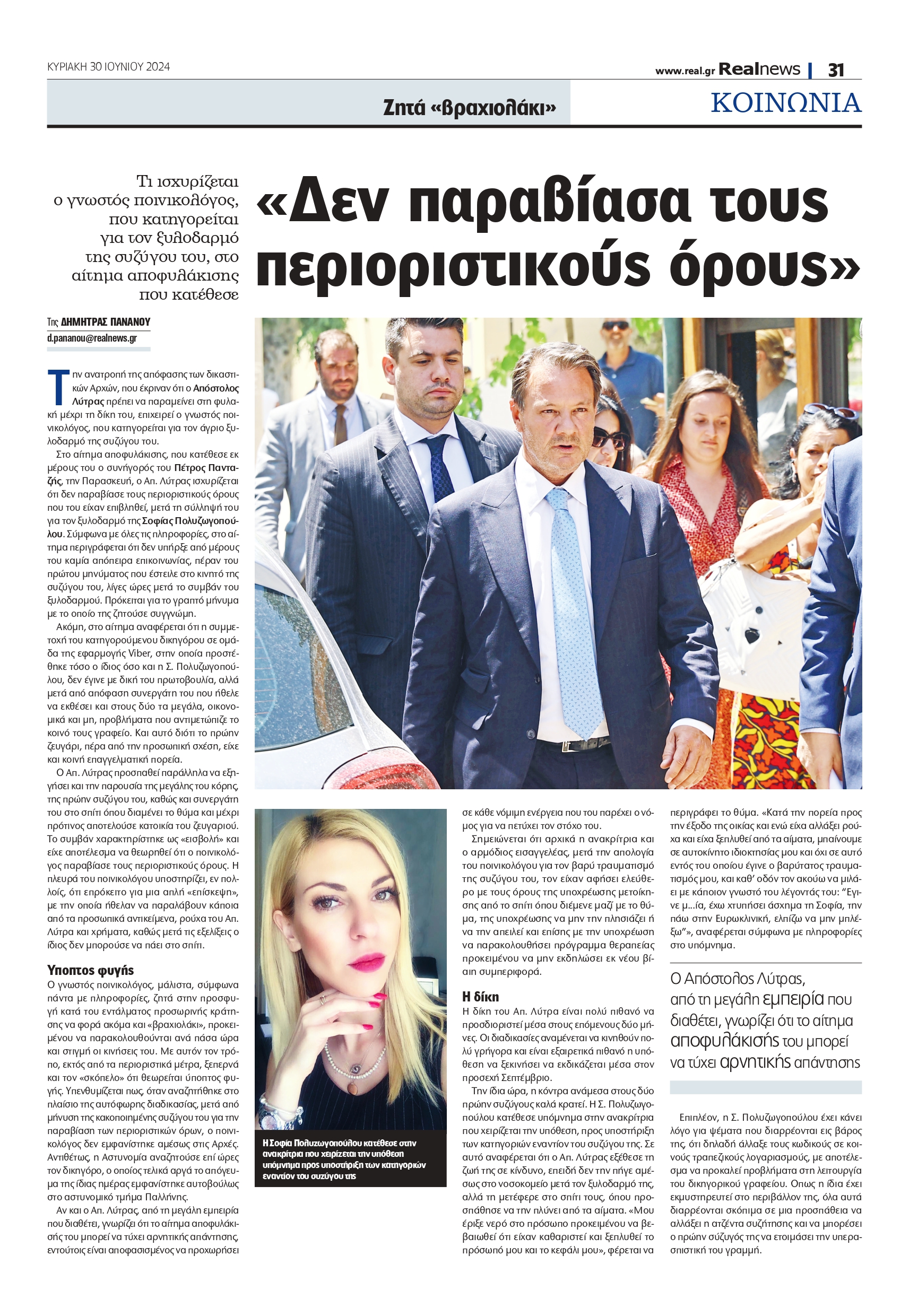 ΚΥΡΙΑΚΗ 30 ΙΟΥΝΙΟΥ 2024

www.real.gr Realnews | 31

Ζητά «βραχιολάκι»

ΚΟΙΝΩΝΙΑ

Τι ισχυρίζεται ο γνωστός ποινικολόγος, που κατηγορείται για τον ξυλοδαρμό της συζύγου του, στο αίτημα αποφυλάκισης που κατέθεσε

«Δεν παραβίασα τους περιοριστικούς όρους»

Της ΔΗΜΗΤΡΑΣ ΠΑΝΑΝΟΥ
d.pananou@realnews.gr

Την ανατροπή της απόφασης των δικαστικών Αρχών, που έκριναν ότι ο Απόστολος Λύτρας πρέπει να παραμείνει στη φυλακή μέχρι τη δίκη του, επιχειρεί ο γνωστός ποινικολόγος, που κατηγορείται για τον άγριο ξυλοδαρμό της συζύγου του.

Στο αίτημα αποφυλάκισης, που κατέθεσε εκ μέρους του ο συνήγορός του Πέτρος Πανταζής, την Παρασκευή, ο Απ. Λύτρας ισχυρίζεται ότι δεν παραβίασε τους περιοριστικούς όρους που του είχαν επιβληθεί, μετά τη σύλληψή του για τον ξυλοδαρμό της Σοφίας Πολυζωγοπούλου. Σύμφωνα με όλες τις πληροφορίες, στο αίτημα περιγράφεται ότι δεν υπήρξε από μέρους του καμία απόπειρα επικοινωνίας, πέραν του πρώτου μηνύματος που έστειλε στο κινητό της συζύγου του, λίγες ώρες μετά το συμβάν του ξυλοδαρμού. Πρόκειται για το γραπτό μήνυμα με το οποίο της ζητούσε συγγνώμη.

Ακόμη, στο αίτημα αναφέρεται ότι η συμμετοχή του κατηγορούμενου δικηγόρου σε ομάδα της εφαρμογής Viber, στην οποία προστέθηκε τόσο ο ίδιος όσο και η Σ. Πολυζωγοπούλου, δεν έγινε με δική του πρωτοβουλία, αλλά μετά από απόφαση συνεργάτη του που ήθελε να εκθέσει και στους δύο τα μεγάλα, οικονομικά και μη, προβλήματα που αντιμετώπιζε το κοινό τους γραφείο. Και αυτό διότι το πρώην ζευγάρι, πέρα από την προσωπική σχέση, είχε και κοινή επαγγελματική πορεία.

Ο Απ. Λύτρας προσπαθεί παράλληλα να εξηγήσει και την παρουσία της μεγάλης του κόρης, της πρώην συζύγου του, καθώς και συνεργάτη του στο σπίτι όπου διαμένει το θύμα και μέχρι πρότινος αποτελούσε κατοικία του ζευγαριού. Το συμβάν χαρακτηρίστηκε ως «εισβολή» και είχε αποτέλεσμα να θεωρηθεί ότι ο ποινικολόγος παραβίασε τους περιοριστικούς όρους. Η πλευρά του ποινικολόγου υποστηρίζει, εν πολλοίς, ότι επρόκειτο για μια απλή «επίσκεψη», με την οποία ήθελαν να παραλάβουν κάποια από τα προσωπικά αντικείμενα, ρούχα του Απ. Λύτρα και χρήματα, καθώς μετά τις εξελίξεις ο ίδιος δεν μπορούσε να πάει στο σπίτι.

Υποπτος φυγής
Ο γνωστός ποινικολόγος, μάλιστα, σύμφωνα πάντα με πληροφορίες, ζητά στην προσφυγή κατά του εντάλματος προσωρινής κράτησης να φορά ακόμα και «βραχιολάκι», προκειμένου να παρακολουθούνται ανά πάσα ώρα και στιγμή οι κινήσεις του. Με αυτόν τον τρόπο, εκτός από τα περιοριστικά μέτρα, ξεπερνά και τον «σκόπελο» ότι θεωρείται ύποπτος φυγής. Υπενθυμίζεται πως, όταν αναζητήθηκε στο πλαίσιο της αυτόφωρης διαδικασίας, μετά από μήνυση της κακοποιημένης συζύγου του για την παραβίαση των περιοριστικών όρων, ο ποινικολόγος δεν εμφανίστηκε αμέσως στις Αρχές. Αντιθέτως, η Αστυνομία αναζητούσε επί ώρες τον δικηγόρο, ο οποίος τελικά αργά το απόγευμα της ίδιας ημέρας εμφανίστηκε αυτοβούλως στο αστυνομικό τμήμα Παλλήνης.

Αν και ο Απ. Λύτρας, από τη μεγάλη εμπειρία που διαθέτει, γνωρίζει ότι το αίτημα αποφυλάκισής του μπορεί να τύχει αρνητικής απάντησης, εντούτοις είναι αποφασισμένος να προχωρήσει σε κάθε νόμιμη ενέργεια που του παρέχει ο νόμος για να πετύχει τον στόχο του.

Σημειώνεται ότι αρχικά η ανακρίτρια και ο αρμόδιος εισαγγελέας, μετά την απολογία του ποινικολόγου για τον βαρύ τραυματισμό της συζύγου του, τον είχαν αφήσει ελεύθερο με τους όρους της υποχρέωσης μετοίκησης από το σπίτι όπου διέμενε μαζί με το θύμα, της υποχρέωσης να μην την πλησιάζει ή να την απειλεί και επίσης με την υποχρέωση να παρακολουθήσει πρόγραμμα θεραπείας προκειμένου να μην εκδηλώσει εκ νέου βίαιη συμπεριφορά.

Η δίκη
Η δίκη του Απ. Λύτρα είναι πολύ πιθανό να προσδιοριστεί μέσα στους επόμενους δύο μήνες. Οι διαδικασίες αναμένεται να κινηθούν πολύ γρήγορα και είναι εξαιρετικά πιθανό η υπόθεση να ξεκινήσει να εκδικάζεται μέσα στον προσεχή Σεπτέμβριο.

Την ίδια ώρα, η κόντρα ανάμεσα στους δύο πρώην συζύγους καλά κρατεί. Η Σ. Πολυζωγοπούλου κατέθεσε υπόμνημα στην ανακρίτρια που χειρίζεται την υπόθεση, προς υποστήριξη των κατηγοριών εναντίον του συζύγου της. Σε αυτό αναφέρεται ότι ο Απ. Λύτρας εξέθεσε τη ζωή της σε κίνδυνο, επειδή δεν την πήγε αμέσως στο νοσοκομείο μετά τον ξυλοδαρμό της, αλλά τη μετέφερε στο σπίτι τους, όπου προσπάθησε να την πλύνει από τα αίματα. «Μου έριξε νερό στο πρόσωπο προκειμένου να βεβαιωθεί ότι είχαν καθαριστεί και ξεπλυθεί το πρόσωπό μου και το κεφάλι μου», φέρεται να περιγράφει το θύμα. «Κατά την πορεία προς την έξοδο της οικίας και ενώ είχα αλλάξει ρούχα και είχα ξεπλυθεί από τα αίματα, μπαίνουμε σε αυτοκίνητο ιδιοκτησίας μου και όχι σε αυτό εντός του οποίου έγινε ο βαρύτατος τραυματισμός μου, και καθ' οδόν τον ακούω να μιλάει με κάποιον γνωστό του λέγοντάς του: "Εγινε μ...ία, έχω χτυπήσει άσχημα τη Σοφία, την πάω στην Ευρωκλινική, ελπίζω να μην μπλέξω"», αναφέρεται σύμφωνα με πληροφορίες στο υπόμνημα.

Ο Απόστολος Λύτρας, από τη μεγάλη εμπειρία που διαθέτει, γνωρίζει ότι το αίτημα αποφυλάκισής του μπορεί να τύχει αρνητικής απάντησης

Επιπλέον, η Σ. Πολυζωγοπούλου έχει κάνει λόγο για ψέματα που διαρρέονται εις βάρος της, ότι δηλαδή άλλαξε τους κωδικούς σε κοινούς τραπεζικούς λογαριασμούς, με αποτέλεσμα να προκαλεί προβλήματα στη λειτουργία του δικηγορικού γραφείου. Οπως η ίδια έχει εκμυστηρευτεί στο περιβάλλον της, όλα αυτά διαρρέονται σκόπιμα σε μια προσπάθεια να αλλάξει η ατζέντα συζήτησης και να μπορέσει ο πρώην σύζυγός της να ετοιμάσει την υπερασπιστική του γραμμή.

Η Σοφία Πολυζωγοπούλου κατέθεσε στην ανακρίτρια που χειρίζεται την υπόθεση υπόμνημα προς υποστήριξη των κατηγοριών εναντίον του συζύγου της